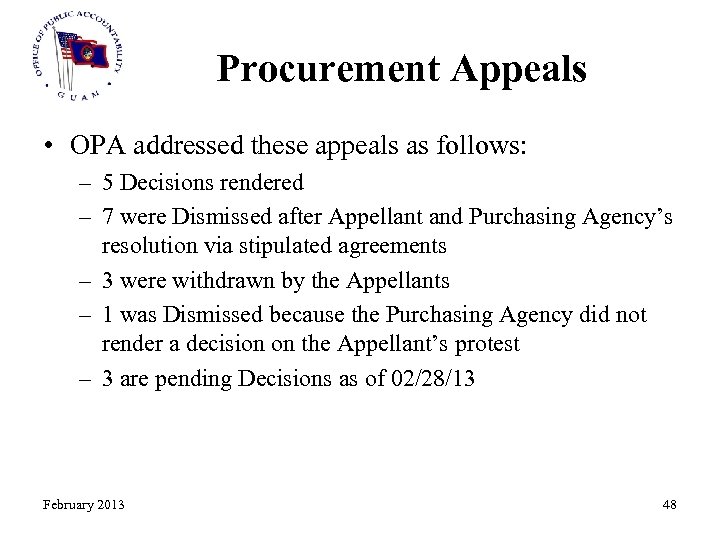 OFFICE OF PUBLIC ACCOUNTABILITY
GUAM

Procurement Appeals

• OPA addressed these appeals as follows:
– 5 Decisions rendered
– 7 were Dismissed after Appellant and Purchasing Agency's resolution via stipulated agreements
– 3 were withdrawn by the Appellants
– 1 was Dismissed because the Purchasing Agency did not render a decision on the Appellant's protest
– 3 are pending Decisions as of 02/28/13

February 2013

48